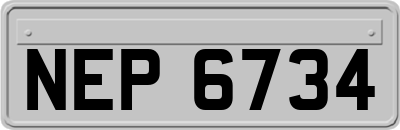 NEP 6734